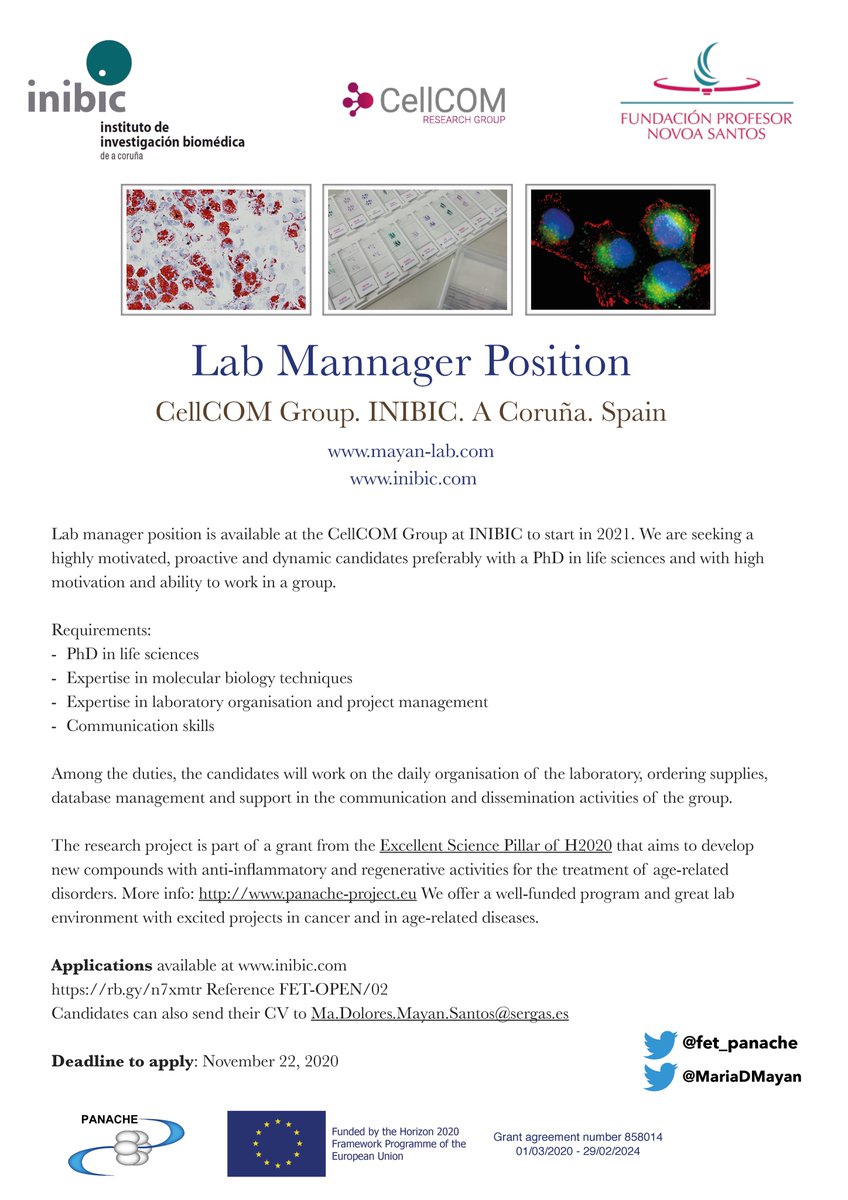 inibic
instituto de investigación biomédica
de a coruña

CellCOM
RESEARCH GROUP

FUNDACIÓN PROFESOR NOVOA SANTOS

Lab Mannager Position

CellCOM Group. INIBIC. A Coruña. Spain

www.mayan-lab.com
www.inibic.com

Lab manager position is available at the CellCOM Group at INIBIC to start in 2021. We are seeking a highly motivated, proactive and dynamic candidates preferably with a PhD in life sciences and with high motivation and ability to work in a group.

Requirements:
- PhD in life sciences
- Expertise in molecular biology techniques
- Expertise in laboratory organisation and project management
- Communication skills

Among the duties, the candidates will work on the daily organisation of the laboratory, ordering supplies, database management and support in the communication and dissemination activities of the group.

The research project is part of a grant from the Excellent Science Pillar of H2020 that aims to develop new compounds with anti-inflammatory and regenerative activities for the treatment of age-related disorders. More info: http://www.panache-project.eu We offer a well-funded program and great lab environment with excited projects in cancer and in age-related diseases.

Applications available at www.inibic.com
https://rb.gy/n7xmtr Reference FET-OPEN/02
Candidates can also send their CV to Ma.Dolores.Mayan.Santos@sergas.es

Deadline to apply: November 22, 2020

@fet_panache
@MariaDMayan

PANACHE

Funded by the Horizon 2020 Framework Programme of the European Union

Grant agreement number 858014
01/03/2020 - 29/02/2024